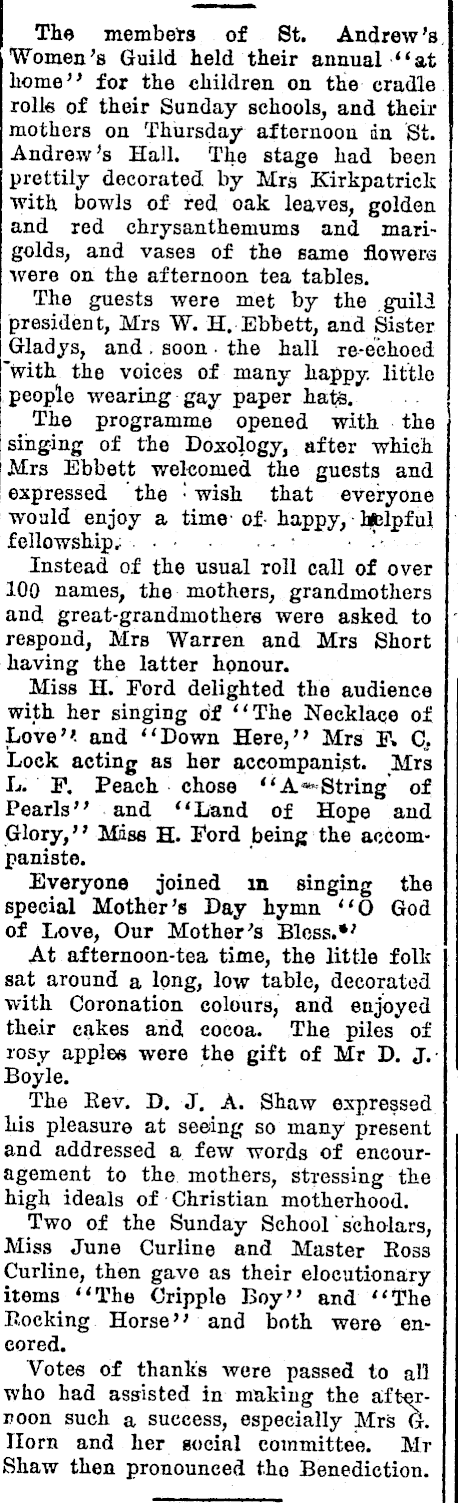 The members of St. Andrew's Women's Guild held their annual "at home" for the children on the cradle rolls of their Sunday schools, and their mothers on Thursday afternoon in St. Andrew's Hall. The stage had been prettily decorated by Mrs Kirkpatrick with bowls of red oak leaves, golden and red chrysanthemums and marigolds, and vases of the same flowers were on the afternoon tea tables.

The guests were met by the guild president, Mrs W. H. Ebbett, and Sister Gladys, and soon the hall re-echoed with the voices of many happy little people wearing gay paper hats.

The programme opened with the singing of the Doxology, after which Mrs Ebbett welcomed the guests and expressed the wish that everyone would enjoy a time of happy, helpful fellowship.

Instead of the usual roll call of over 100 names, the mothers, grandmothers and great-grandmothers were asked to respond, Mrs Warren and Mrs Short having the latter honour.

Miss H. Ford delighted the audience with her singing of "The Necklace of Love" and "Down Here," Mrs F. C. Lock acting as her accompanist. Mrs L. F. Peach chose "A String of Pearls" and "Land of Hope and Glory," Miss H. Ford being the accompaniste.

Everyone joined in singing the special Mother's Day hymn "O God of Love, Our Mother's Bless."

At afternoon-tea time, the little folk sat around a long, low table, decorated with Coronation colours, and enjoyed their cakes and cocoa. The piles of rosy apples were the gift of Mr D. J. Boyle.

The Rev. D. J. A. Shaw expressed his pleasure at seeing so many present and addressed a few words of encouragement to the mothers, stressing the high ideals of Christian motherhood.

Two of the Sunday School scholars, Miss June Curline and Master Ross Curline, then gave as their elocutionary items "The Cripple Boy" and "The Rocking Horse" and both were encored.

Votes of thanks were passed to all who had assisted in making the afternoon such a success, especially Mrs G. Horn and her social committee. Mr Shaw then pronounced the Benediction.